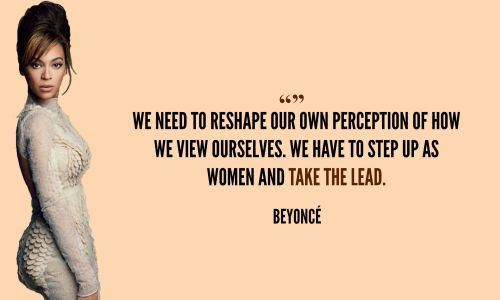 “”

WE NEED TO RESHAPE OUR OWN PERCEPTION OF HOW WE VIEW OURSELVES. WE HAVE TO STEP UP AS WOMEN AND TAKE THE LEAD.

BEYONCÉ